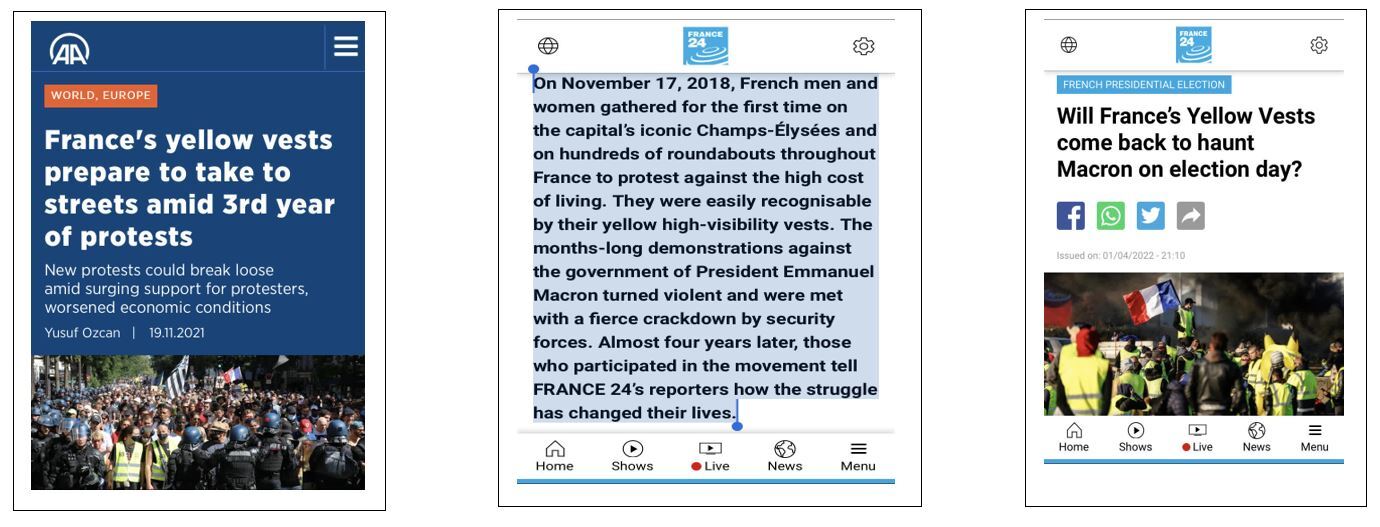 AA

WORLD, EUROPE

France's yellow vests prepare to take to streets amid 3rd year of protests

New protests could break loose amid surging support for protesters, worsened economic conditions

Yusuf Ozcan | 19.11.2021

FRANCE 24

On November 17, 2018, French men and women gathered for the first time on the capital's iconic Champs-Élysées and on hundreds of roundabouts throughout France to protest against the high cost of living. They were easily recognisable by their yellow high-visibility vests. The months-long demonstrations against the government of President Emmanuel Macron turned violent and were met with a fierce crackdown by security forces. Almost four years later, those who participated in the movement tell FRANCE 24's reporters how the struggle has changed their lives.

Home Shows Live News Menu

FRANCE 24

FRENCH PRESIDENTIAL ELECTION

Will France's Yellow Vests come back to haunt Macron on election day?

Issued on: 01/04/2022 - 21:10

Home Shows Live News Menu